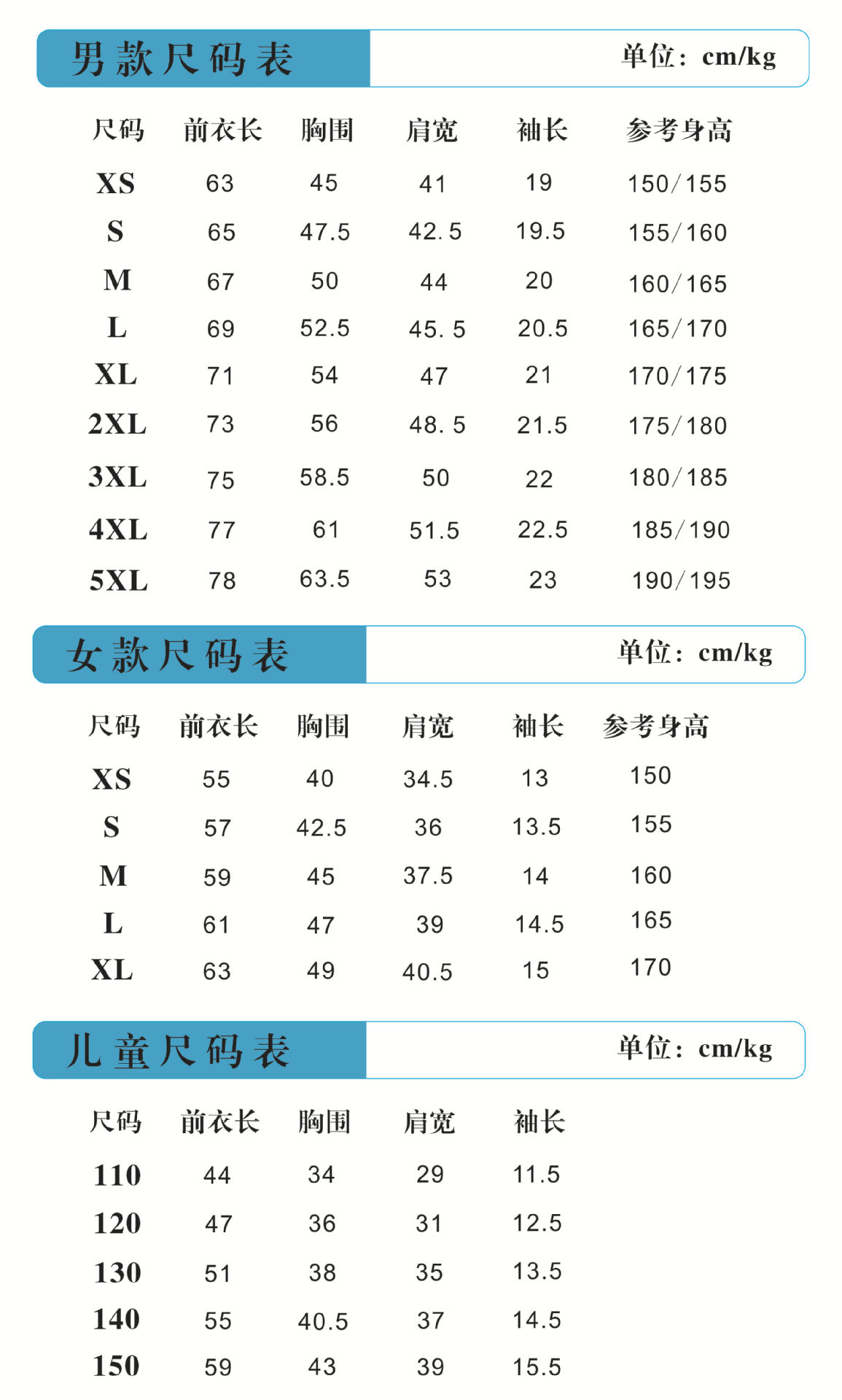 男款尺码表

单位：cm/kg

| 尺码 | 前衣长 | 胸围 | 肩宽 | 袖长 | 参考身高 |
|---|---|---|---|---|---|
| XS | 63 | 45 | 41 | 19 | 150/155 |
| S | 65 | 47.5 | 42.5 | 19.5 | 155/160 |
| M | 67 | 50 | 44 | 20 | 160/165 |
| L | 69 | 52.5 | 45.5 | 20.5 | 165/170 |
| XL | 71 | 54 | 47 | 21 | 170/175 |
| 2XL | 73 | 56 | 48.5 | 21.5 | 175/180 |
| 3XL | 75 | 58.5 | 50 | 22 | 180/185 |
| 4XL | 77 | 61 | 51.5 | 22.5 | 185/190 |
| 5XL | 78 | 63.5 | 53 | 23 | 190/195 |

女款尺码表

单位：cm/kg

| 尺码 | 前衣长 | 胸围 | 肩宽 | 袖长 | 参考身高 |
|---|---|---|---|---|---|
| XS | 55 | 40 | 34.5 | 13 | 150 |
| S | 57 | 42.5 | 36 | 13.5 | 155 |
| M | 59 | 45 | 37.5 | 14 | 160 |
| L | 61 | 47 | 39 | 14.5 | 165 |
| XL | 63 | 49 | 40.5 | 15 | 170 |

儿童尺码表

单位：cm/kg

| 尺码 | 前衣长 | 胸围 | 肩宽 | 袖长 |
|---|---|---|---|---|
| 110 | 44 | 34 | 29 | 11.5 |
| 120 | 47 | 36 | 31 | 12.5 |
| 130 | 51 | 38 | 35 | 13.5 |
| 140 | 55 | 40.5 | 37 | 14.5 |
| 150 | 59 | 43 | 39 | 15.5 |